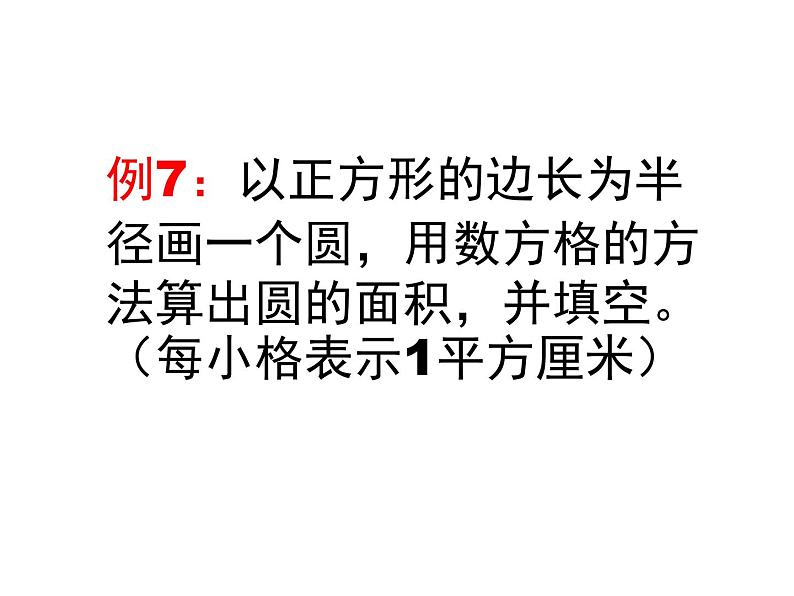 例7：以正方形的边长为半径画一个圆，用数方格的方法算出圆的面积，并填空。（每小格表示1平方厘米）